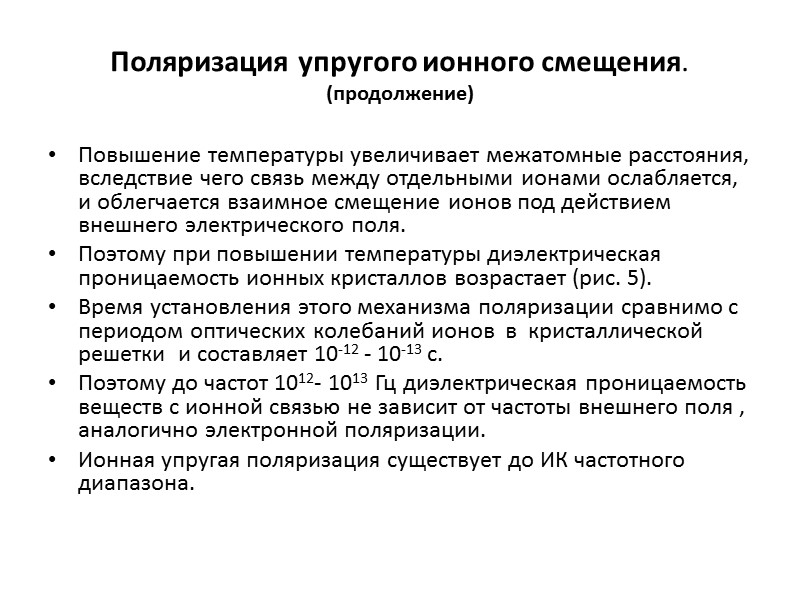 Поляризация упругого ионного смещения.
(продолжение)

• Повышение температуры увеличивает межатомные расстояния, вследствие чего связь между отдельными ионами ослабляется, и облегчается взаимное смещение ионов под действием внешнего электрического поля.
• Поэтому при повышении температуры диэлектрическая проницаемость ионных кристаллов возрастает (рис. 5).
• Время установления этого механизма поляризации сравнимо с периодом оптических колебаний ионов в кристаллической решетки и составляет $10^{-12}$ - $10^{-13}$ с.
• Поэтому до частот $10^{12}$- $10^{13}$ Гц диэлектрическая проницаемость веществ с ионной связью не зависит от частоты внешнего поля , аналогично электронной поляризации.
• Ионная упругая поляризация существует до ИК частотного диапазона.